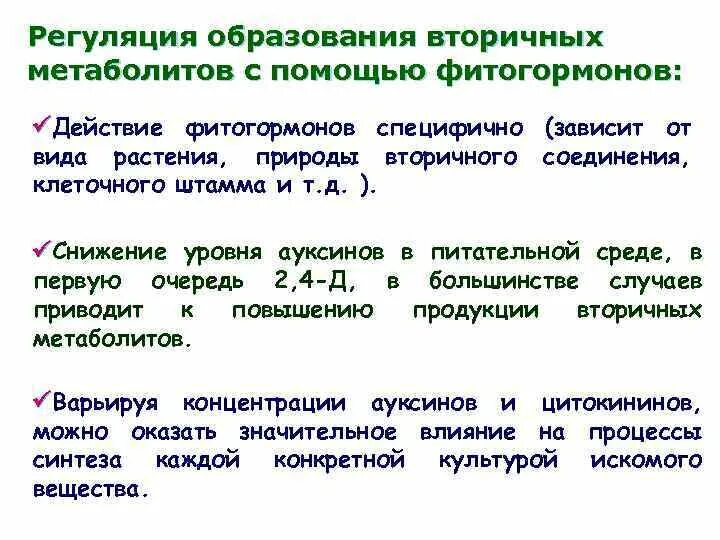 Регуляция образования вторичных метаболитов с помощью фитогормонов:

✓Действие фитогормонов специфично (зависит от вида растения, природы вторичного соединения, клеточного штамма и т.д. ).

✓Снижение уровня ауксинов в питательной среде, в первую очередь 2,4-Д, в большинстве случаев приводит к повышению продукции вторичных метаболитов.

✓Варьируя концентрации ауксинов и цитокининов, можно оказать значительное влияние на процессы синтеза каждой конкретной культурой искомого вещества.